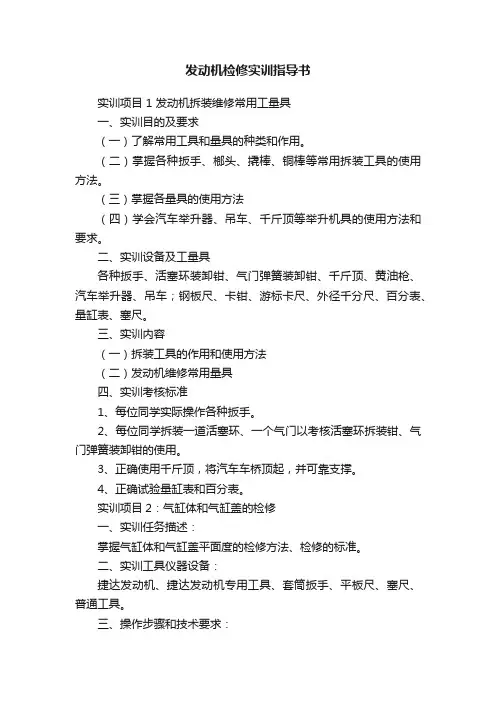 发动机检修实训指导书

实训项目 1 发动机拆装维修常用工量具

一、实训目的及要求

（一）了解常用工具和量具的种类和作用。

（二）掌握各种扳手、榔头、撬棒、铜棒等常用拆装工具的使用方法。

（三）掌握各量具的使用方法

（四）学会汽车举升器、吊车、千斤顶等举升机具的使用方法和要求。

二、实训设备及工量具

各种扳手、活塞环装卸钳、气门弹簧装卸钳、千斤顶、黄油枪、汽车举升器、吊车；钢板尺、卡钳、游标卡尺、外径千分尺、百分表、量缸表、塞尺。

三、实训内容

（一）拆装工具的作用和使用方法

（二）发动机维修常用量具

四、实训考核标准

1、每位同学实际操作各种扳手。

2、每位同学拆装一道活塞环、一个气门以考核活塞环拆装钳、气门弹簧装卸钳的使用。

3、正确使用千斤顶，将汽车车桥顶起，并可靠支撑。

4、正确试验量缸表和百分表。

实训项目 2：气缸体和气缸盖的检修

一、实训任务描述：

掌握气缸体和气缸盖平面度的检修方法、检修的标准。

二、实训工具仪器设备：

捷达发动机、捷达发动机专用工具、套筒扳手、平板尺、塞尺、普通工具。

三、操作步骤和技术要求：